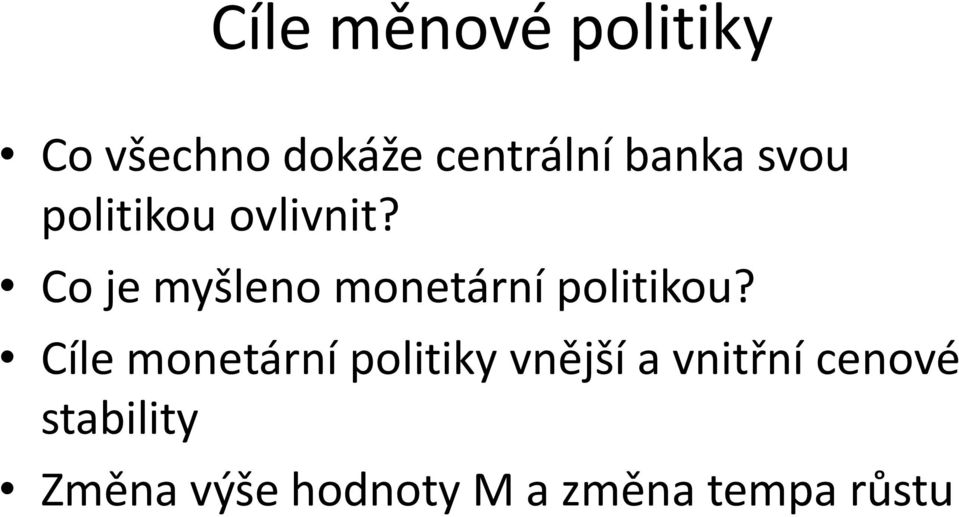 Cíle měnové politiky

• Co všechno dokáže centrální banka svou politikou ovlivnit?
• Co je myšleno monetární politikou?
• Cíle monetární politiky vnější a vnitřní cenové stability
• Změna výše hodnoty M a změna tempa růstu